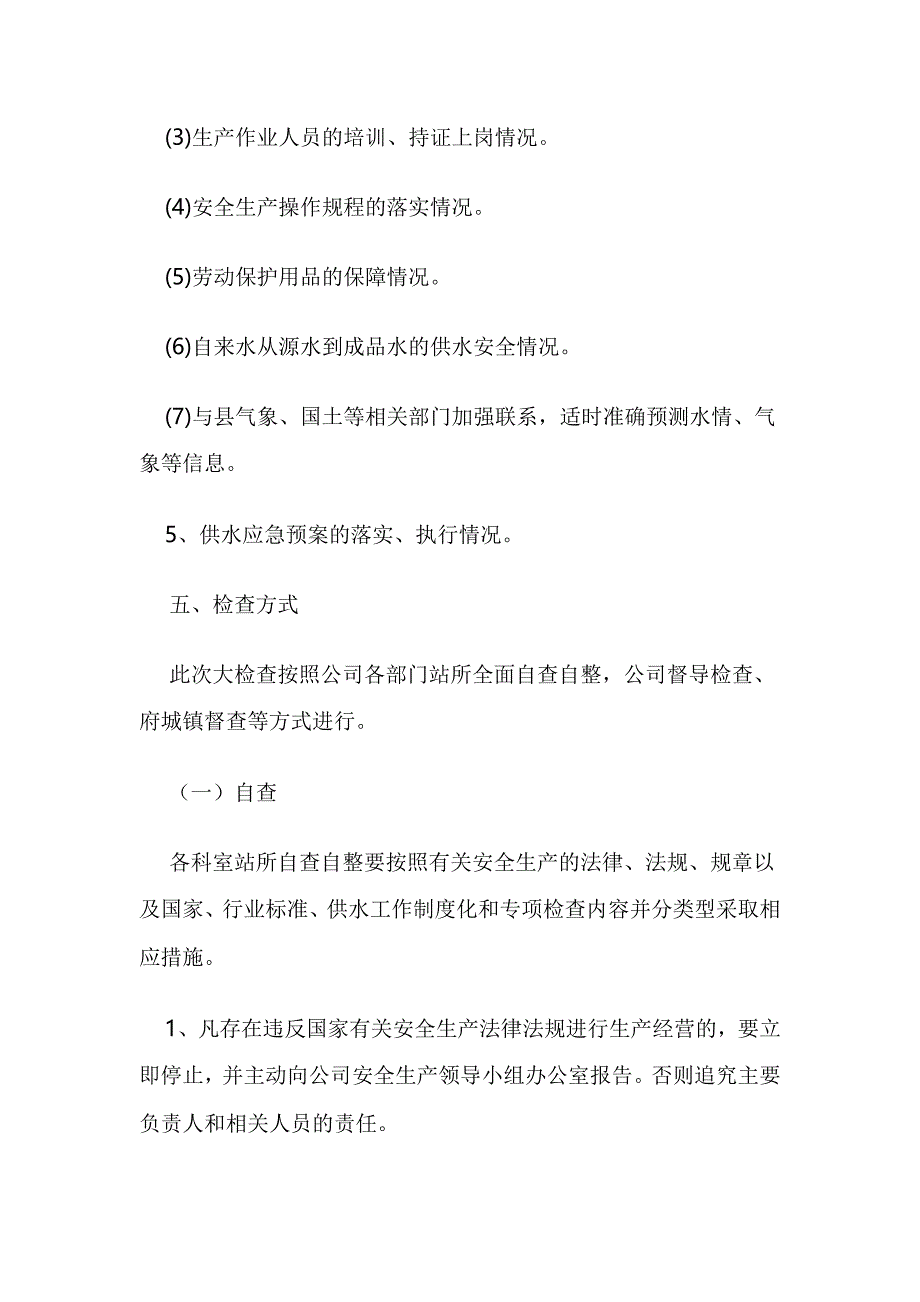 (3)生产作业人员的培训、持证上岗情况。

(4)安全生产操作规程的落实情况。

(5)劳动保护用品的保障情况。

(6)自来水从源水到成品水的供水安全情况。

(7)与县气象、国土等相关部门加强联系，适时准确预测水情、气象等信息。

5、供水应急预案的落实、执行情况。

五、检查方式

此次大检查按照公司各部门站所全面自查自整，公司督导检查、府城镇督查等方式进行。

（一）自查

各科室站所自查自整要按照有关安全生产的法律、法规、规章以及国家、行业标准、供水工作制度化和专项检查内容并分类型采取相应措施。

1、凡存在违反国家有关安全生产法律法规进行生产经营的，要立即停止，并主动向公司安全生产领导小组办公室报告。否则追究主要负责人和相关人员的责任。